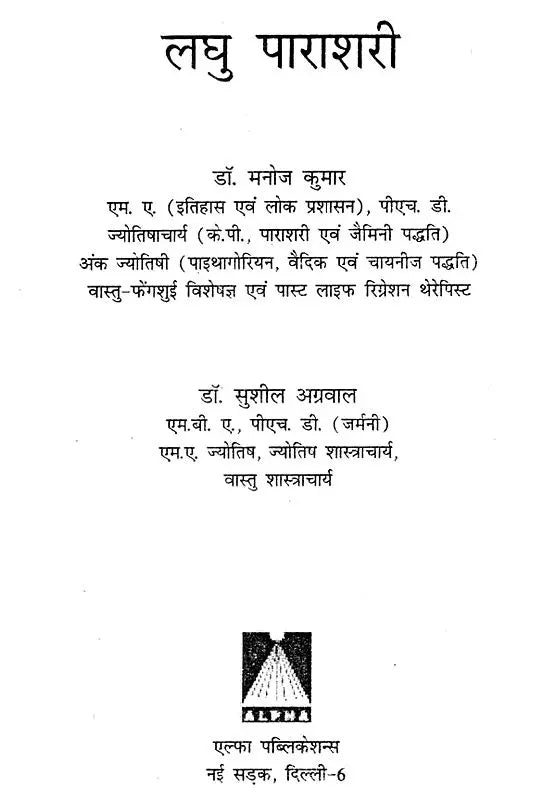 लघु पाराशरी

डॉ. मनोज कुमार
एम. ए. (इतिहास एवं लोक प्रशासन), पीएच. डी.
ज्योतिषाचार्य (के.पी., पाराशरी एवं जैमिनी पद्धति)
अंक ज्योतिषी (पाइथागोरियन, वैदिक एवं चायनीज पद्धति)
वास्तु-फेंगशुई विशेषज्ञ एवं पास्ट लाइफ रिग्रेशन थेरेपिस्ट

डॉ. सुशील अग्रवाल
एम.बी. ए., पीएच. डी. (जर्मनी)
एम.ए. ज्योतिष, ज्योतिष शास्त्राचार्य,
वास्तु शास्त्राचार्य

ALPHA

एल्फा पब्लिकेशन्स
नई सड़क, दिल्ली-6